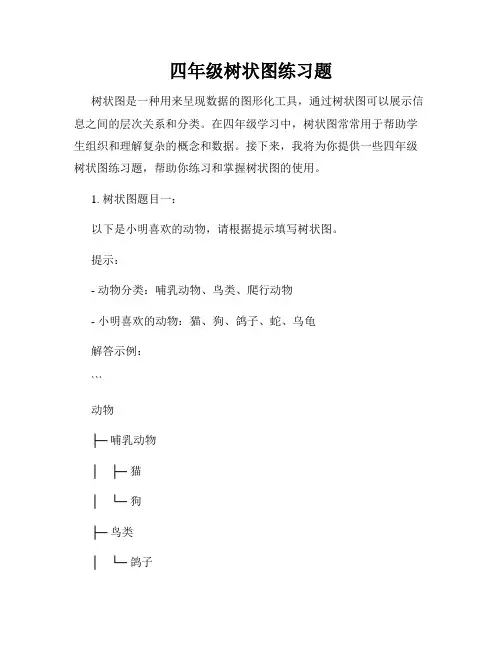 四年级树状图练习题

树状图是一种用来呈现数据的图形化工具，通过树状图可以展示信息之间的层次关系和分类。在四年级学习中，树状图常常用于帮助学生组织和理解复杂的概念和数据。接下来，我将为你提供一些四年级树状图练习题，帮助你练习和掌握树状图的使用。

1. 树状图题目一：

以下是小明喜欢的动物，请根据提示填写树状图。

提示：

- 动物分类：哺乳动物、鸟类、爬行动物

- 小明喜欢的动物：猫、狗、鸽子、蛇、乌龟

解答示例：

```

动物

├─ 哺乳动物

│ ├─ 猫

│ └─ 狗

├─ 鸟类

│ └─ 鸽子